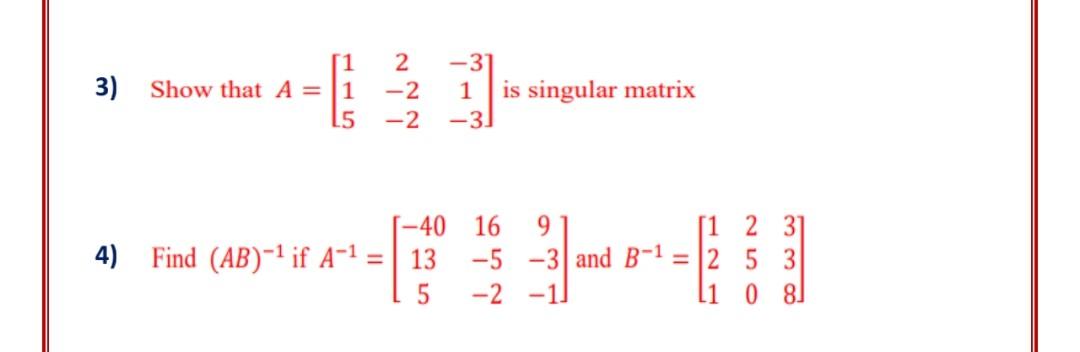 3) Show that $A = \begin{bmatrix} 1 & 2 & -3 \\ 1 & -2 & 1 \\ 5 & -2 & -3 \end{bmatrix}$ is singular matrix

4) Find $(AB)^{-1}$ if $A^{-1} = \begin{bmatrix} -40 & 16 & 9 \\ 13 & -5 & -3 \\ 5 & -2 & -1 \end{bmatrix}$ and $B^{-1} = \begin{bmatrix} 1 & 2 & 3 \\ 2 & 5 & 3 \\ 1 & 0 & 8 \end{bmatrix}$